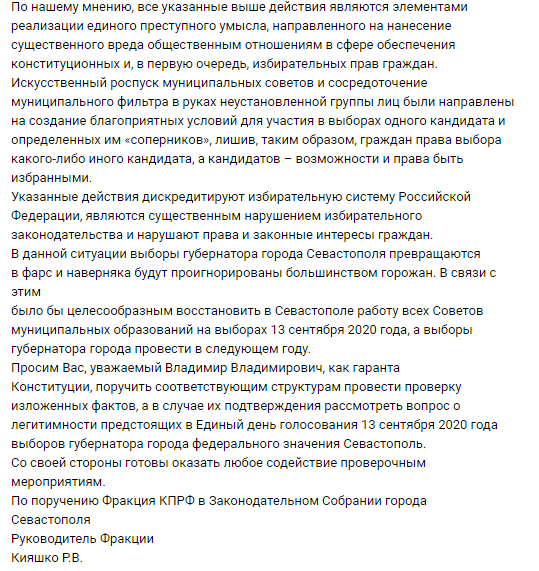 По нашему мнению, все указанные выше действия являются элементами реализации единого преступного умысла, направленного на нанесение существенного вреда общественным отношениям в сфере обеспечения конституционных и, в первую очередь, избирательных прав граждан.
Искусственный роспуск муниципальных советов и сосредоточение муниципального фильтра в руках неустановленной группы лиц были направлены на создание благоприятных условий для участия в выборах одного кандидата и определенных им «соперников», лишив, таким образом, граждан права выбора какого-либо иного кандидата, а кандидатов – возможности и права быть избранными.
Указанные действия дискредитируют избирательную систему Российской Федерации, являются существенным нарушением избирательного законодательства и нарушают права и законные интересы граждан.
В данной ситуации выборы губернатора города Севастополя превращаются в фарс и наверняка будут проигнорированы большинством горожан. В связи с этим
было бы целесообразным восстановить в Севастополе работу всех Советов муниципальных образований на выборах 13 сентября 2020 года, а выборы губернатора города провести в следующем году.
Просим Вас, уважаемый Владимир Владимирович, как гаранта Конституции, поручить соответствующим структурам провести проверку изложенных фактов, а в случае их подтверждения рассмотреть вопрос о легитимности предстоящих в Единый день голосования 13 сентября 2020 года выборов губернатора города федерального значения Севастополь.
Со своей стороны готовы оказать любое содействие проверочным мероприятиям.
По поручению Фракция КПРФ в Законодательном Собрании города Севастополя
Руководитель Фракции
Кияшко Р.В.